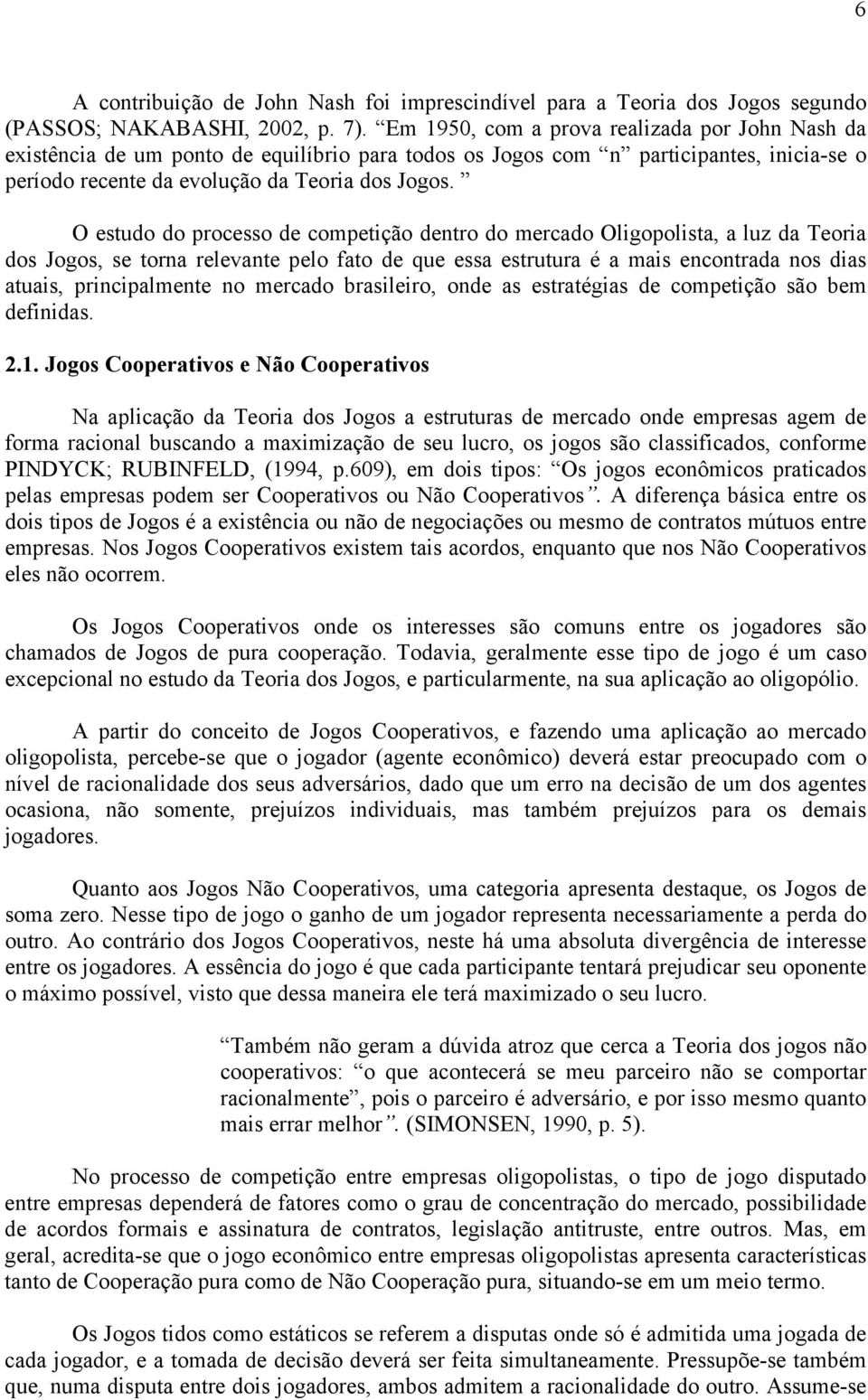 6

A contribuição de John Nash foi imprescindível para a Teoria dos Jogos segundo (PASSOS; NAKABASHI, 2002, p. 7). “Em 1950, com a prova realizada por John Nash da existência de um ponto de equilíbrio para todos os Jogos com “n” participantes, inicia-se o período recente da evolução da Teoria dos Jogos. ”

O estudo do processo de competição dentro do mercado Oligopolista, a luz da Teoria dos Jogos, se torna relevante pelo fato de que essa estrutura é a mais encontrada nos dias atuais, principalmente no mercado brasileiro, onde as estratégias de competição são bem definidas.

2.1. Jogos Cooperativos e Não Cooperativos

Na aplicação da Teoria dos Jogos a estruturas de mercado onde empresas agem de forma racional buscando a maximização de seu lucro, os jogos são classificados, conforme PINDYCK; RUBINFELD, (1994, p.609), em dois tipos: “Os jogos econômicos praticados pelas empresas podem ser Cooperativos ou Não Cooperativos”. A diferença básica entre os dois tipos de Jogos é a existência ou não de negociações ou mesmo de contratos mútuos entre empresas. Nos Jogos Cooperativos existem tais acordos, enquanto que nos Não Cooperativos eles não ocorrem.

Os Jogos Cooperativos onde os interesses são comuns entre os jogadores são chamados de Jogos de pura cooperação. Todavia, geralmente esse tipo de jogo é um caso excepcional no estudo da Teoria dos Jogos, e particularmente, na sua aplicação ao oligopólio.

A partir do conceito de Jogos Cooperativos, e fazendo uma aplicação ao mercado oligopolista, percebe-se que o jogador (agente econômico) deverá estar preocupado com o nível de racionalidade dos seus adversários, dado que um erro na decisão de um dos agentes ocasiona, não somente, prejuízos individuais, mas também prejuízos para os demais jogadores.

Quanto aos Jogos Não Cooperativos, uma categoria apresenta destaque, os Jogos de soma zero. Nesse tipo de jogo o ganho de um jogador representa necessariamente a perda do outro. Ao contrário dos Jogos Cooperativos, neste há uma absoluta divergência de interesse entre os jogadores. A essência do jogo é que cada participante tentará prejudicar seu oponente o máximo possível, visto que dessa maneira ele terá maximizado o seu lucro.

“Também não geram a dúvida atroz que cerca a Teoria dos jogos não cooperativos: “o que acontecerá se meu parceiro não se comportar racionalmente”, pois o parceiro é adversário, e por isso mesmo quanto mais errar melhor”. (SIMONSEN, 1990, p. 5).

No processo de competição entre empresas oligopolistas, o tipo de jogo disputado entre empresas dependerá de fatores como o grau de concentração do mercado, possibilidade de acordos formais e assinatura de contratos, legislação antitruste, entre outros. Mas, em geral, acredita-se que o jogo econômico entre empresas oligopolistas apresenta características tanto de Cooperação pura como de Não Cooperação pura, situando-se em um meio termo.

Os Jogos tidos como estáticos se referem a disputas onde só é admitida uma jogada de cada jogador, e a tomada de decisão deverá ser feita simultaneamente. Pressupõe-se também que, numa disputa entre dois jogadores, ambos admitem a racionalidade do outro. Assume-se